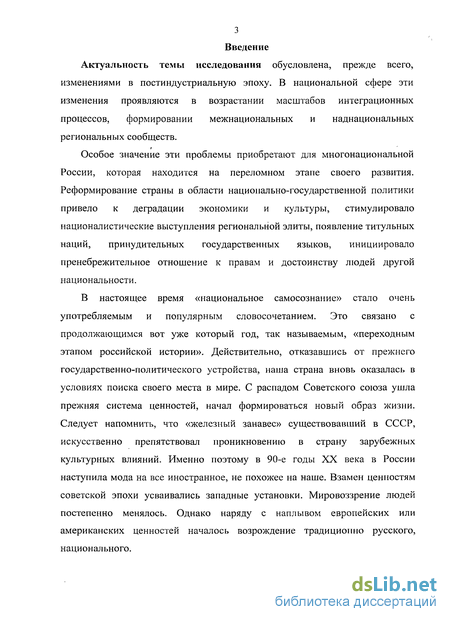 3

Введение

Актуальность темы исследования обусловлена, прежде всего, изменениями в постиндустриальную эпоху. В национальной сфере эти изменения проявляются в возрастании масштабов интеграционных процессов, формировании межнациональных и наднациональных региональных сообществ.

Особое значение эти проблемы приобретают для многонациональной России, которая находится на переломном этапе своего развития. Реформирование страны в области национально-государственной политики привело к деградации экономики и культуры, стимулировало националистические выступления региональной элиты, появление титульных наций, принудительных государственных языков, инициировало пренебрежительное отношение к правам и достоинству людей другой национальности.

В настоящее время «национальное самосознание» стало очень употребляемым и популярным словосочетанием. Это связано с продолжающимся вот уже который год, так называемым, «переходным этапом российской истории». Действительно, отказавшись от прежнего государственно-политического устройства, наша страна вновь оказалась в условиях поиска своего места в мире. С распадом Советского союза ушла прежняя система ценностей, начал формироваться новый образ жизни. Следует напомнить, что «железный занавес» существовавший в СССР, искусственно препятствовал проникновению в страну зарубежных культурных влияний. Именно поэтому в 90-е годы XX века в России наступила мода на все иностранное, не похожее на наше. Взамен ценностям советской эпохи усваивались западные установки. Мировоззрение людей постепенно менялось. Однако наряду с наплывом европейских или американских ценностей началось возрождение традиционно русского, национального.

dsLib.net
библиотека диссертаций